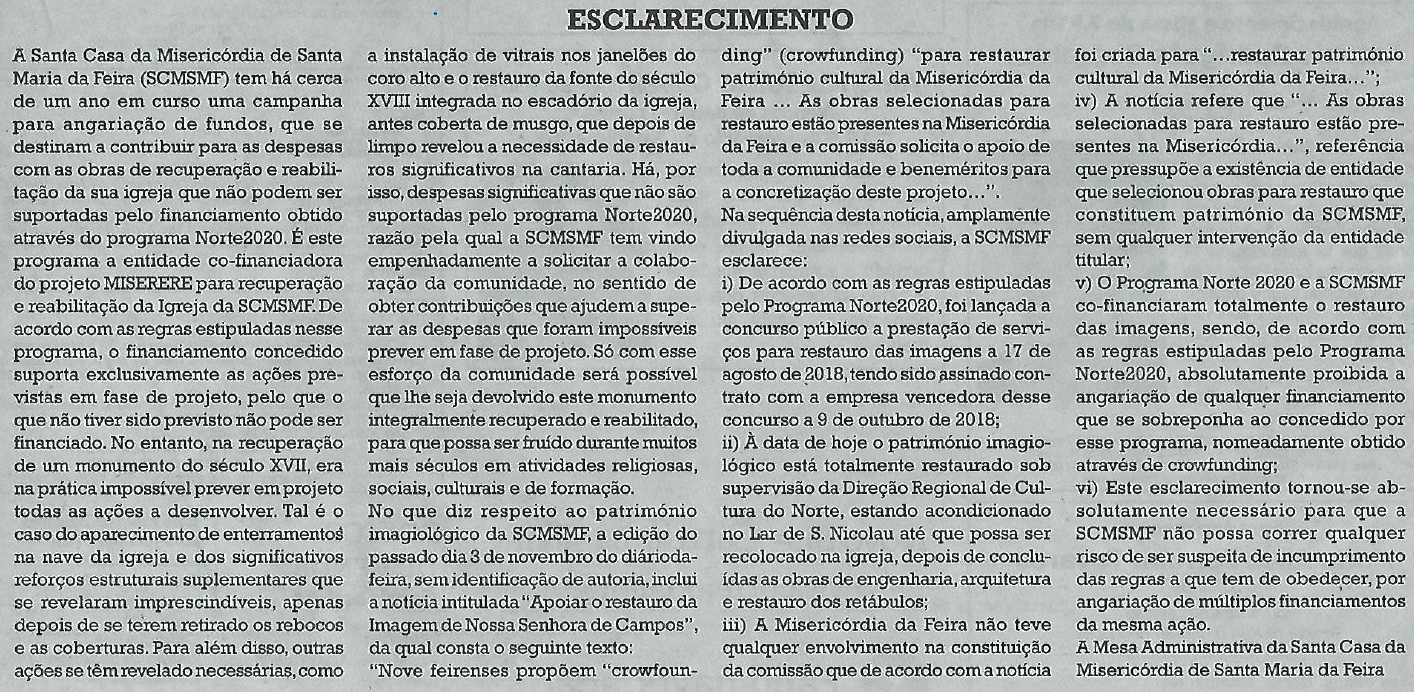 ESCLARECIMENTO

A Santa Casa da Misericórdia de Santa Maria da Feira (SCMSMF) tem há cerca de um ano em curso uma campanha para angariação de fundos, que se destinam a contribuir para as despesas com as obras de recuperação e reabilitação da sua igreja que não podem ser suportadas pelo financiamento obtido através do programa Norte2020. É este programa a entidade co-financiadora do projeto MISERERE para recuperação e reabilitação da Igreja da SCMSMF. De acordo com as regras estipuladas nesse programa, o financiamento concedido suporta exclusivamente as ações previstas em fase de projeto, pelo que o que não tiver sido previsto não pode ser financiado. No entanto, na recuperação de um monumento do século XVII, era na prática impossível prever em projeto todas as ações a desenvolver. Tal é o caso do aparecimento de enterramentos na nave da igreja e dos significativos reforços estruturais suplementares que se revelaram imprescindíveis, apenas depois de se terem retirado os rebocos e as coberturas. Para além disso, outras ações se têm revelado necessárias, como a instalação de vitrais nos janelões do coro alto e o restauro da fonte do século XVIII integrada no escadório da igreja, antes coberta de musgo, que depois de limpo revelou a necessidade de restauros significativos na cantaria. Há, por isso, despesas significativas que não são suportadas pelo programa Norte2020, razão pela qual a SCMSMF tem vindo empenhadamente a solicitar a colaboração da comunidade, no sentido de obter contribuições que ajudem a superar as despesas que foram impossíveis prever em fase de projeto. Só com esse esforço da comunidade será possível que lhe seja devolvido este monumento integralmente recuperado e reabilitado, para que possa ser fruído durante muitos mais séculos em atividades religiosas, sociais, culturais e de formação.
No que diz respeito ao património imagiológico da SCMSMF, a edição do passado dia 3 de novembro do diáriodafeira, sem identificação de autoria, inclui a notícia intitulada "Apoiar o restauro da Imagem de Nossa Senhora de Campos", da qual consta o seguinte texto:
"Nove feirenses propõem "crowfounding" (crowfunding) "para restaurar património cultural da Misericórdia da Feira ... As obras selecionadas para restauro estão presentes na Misericórdia da Feira e a comissão solicita o apoio de toda a comunidade e beneméritos para a concretização deste projeto...".
Na sequência desta notícia, amplamente divulgada nas redes sociais, a SCMSMF esclarece:
i) De acordo com as regras estipuladas pelo Programa Norte2020, foi lançada a concurso público a prestação de serviços para restauro das imagens a 17 de agosto de 2018, tendo sido assinado contrato com a empresa vencedora desse concurso a 9 de outubro de 2018;
ii) À data de hoje o património imagiológico está totalmente restaurado sob supervisão da Direção Regional de Cultura do Norte, estando acondicionado no Lar de S. Nicolau até que possa ser recolocado na igreja, depois de concluídas as obras de engenharia, arquitetura e restauro dos retábulos;
iii) A Misericórdia da Feira não teve qualquer envolvimento na constituição da comissão que de acordo com a notícia foi criada para "...restaurar património cultural da Misericórdia da Feira...";
iv) A notícia refere que "... As obras selecionadas para restauro estão presentes na Misericórdia...", referência que pressupõe a existência de entidade que selecionou obras para restauro que constituem património da SCMSMF, sem qualquer intervenção da entidade titular;
v) O Programa Norte 2020 e a SCMSMF co-financiaram totalmente o restauro das imagens, sendo, de acordo com as regras estipuladas pelo Programa Norte2020, absolutamente proibida a angariação de qualquer financiamento que se sobreponha ao concedido por esse programa, nomeadamente obtido através de crowfunding;
vi) Este esclarecimento tornou-se absolutamente necessário para que a SCMSMF não possa correr qualquer risco de ser suspeita de incumprimento das regras a que tem de obedecer, por angariação de múltiplos financiamentos da mesma ação.
A Mesa Administrativa da Santa Casa da Misericórdia de Santa Maria da Feira